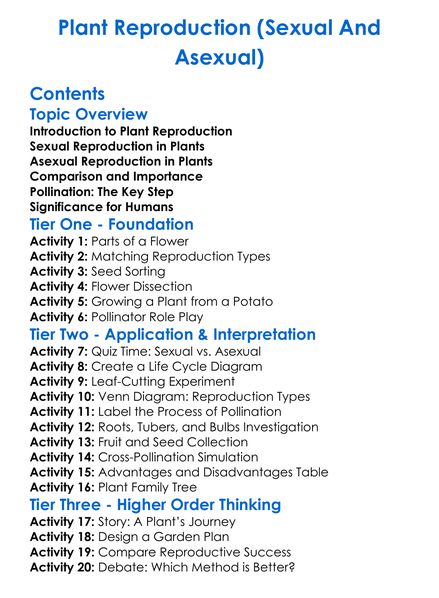 Plant Reproduction (Sexual And Asexual)

Contents

Topic Overview

Introduction to Plant Reproduction
Sexual Reproduction in Plants
Asexual Reproduction in Plants
Comparison and Importance
Pollination: The Key Step
Significance for Humans

Tier One - Foundation

Activity 1: Parts of a Flower
Activity 2: Matching Reproduction Types
Activity 3: Seed Sorting
Activity 4: Flower Dissection
Activity 5: Growing a Plant from a Potato
Activity 6: Pollinator Role Play

Tier Two - Application & Interpretation

Activity 7: Quiz Time: Sexual vs. Asexual
Activity 8: Create a Life Cycle Diagram
Activity 9: Leaf-Cutting Experiment
Activity 10: Venn Diagram: Reproduction Types
Activity 11: Label the Process of Pollination
Activity 12: Roots, Tubers, and Bulbs Investigation
Activity 13: Fruit and Seed Collection
Activity 14: Cross-Pollination Simulation
Activity 15: Advantages and Disadvantages Table
Activity 16: Plant Family Tree

Tier Three - Higher Order Thinking

Activity 17: Story: A Plant's Journey
Activity 18: Design a Garden Plan
Activity 19: Compare Reproductive Success
Activity 20: Debate: Which Method is Better?